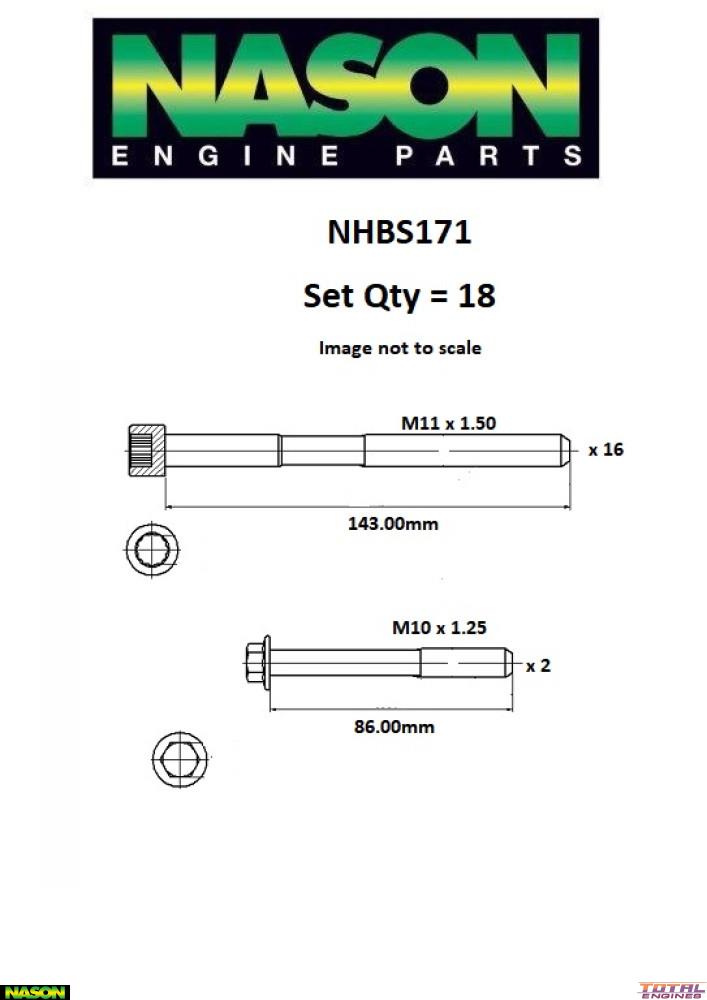 NASON
ENGINE PARTS

NHBS171

Set Qty = 18

Image not to scale

M11 x 1.50

x 16

143.00mm

M10 x 1.25

x 2

86.00mm

NASON

TOTAL ENGINES